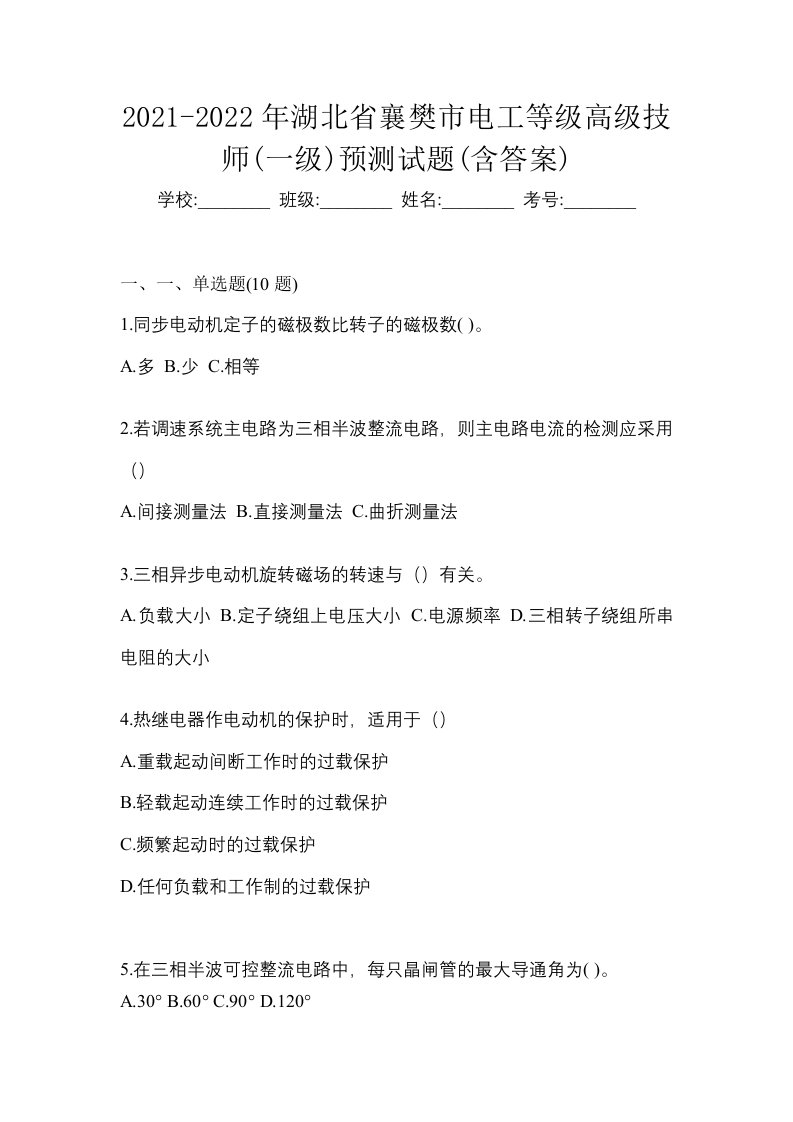 2021-2022 年湖北省襄樊市电工等级高级技师(一级)预测试题(含答案)

学校:________ 班级:________ 姓名:________ 考号:________

一、一、单选题(10 题)

1.同步电动机定子的磁极数比转子的磁极数( )。

A.多 B.少 C.相等

2.若调速系统主电路为三相半波整流电路，则主电路电流的检测应采用（）

A.间接测量法 B.直接测量法 C.曲折测量法

3.三相异步电动机旋转磁场的转速与（）有关。

A.负载大小 B.定子绕组上电压大小 C.电源频率 D.三相转子绕组所串电阻的大小

4.热继电器作电动机的保护时，适用于（）

A.重载起动间断工作时的过载保护

B.轻载起动连续工作时的过载保护

C.频繁起动时的过载保护

D.任何负载和工作制的过载保护

5.在三相半波可控整流电路中，每只晶闸管的最大导通角为( )。

A.30° B.60° C.90° D.120°